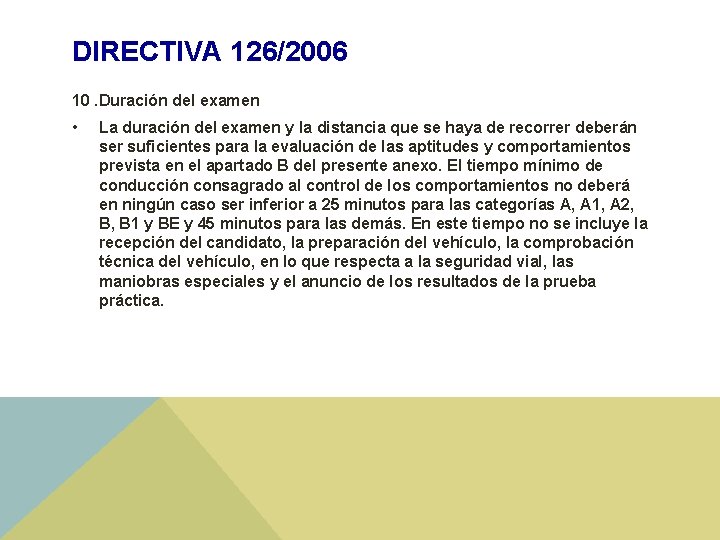 DIRECTIVA 126/2006

10 .Duración del examen

• La duración del examen y la distancia que se haya de recorrer deberán ser suficientes para la evaluación de las aptitudes y comportamientos prevista en el apartado B del presente anexo. El tiempo mínimo de conducción consagrado al control de los comportamientos no deberá en ningún caso ser inferior a 25 minutos para las categorías A, A1, A2, B, B1 y BE y 45 minutos para las demás. En este tiempo no se incluye la recepción del candidato, la preparación del vehículo, la comprobación técnica del vehículo, en lo que respecta a la seguridad vial, las maniobras especiales y el anuncio de los resultados de la prueba práctica.